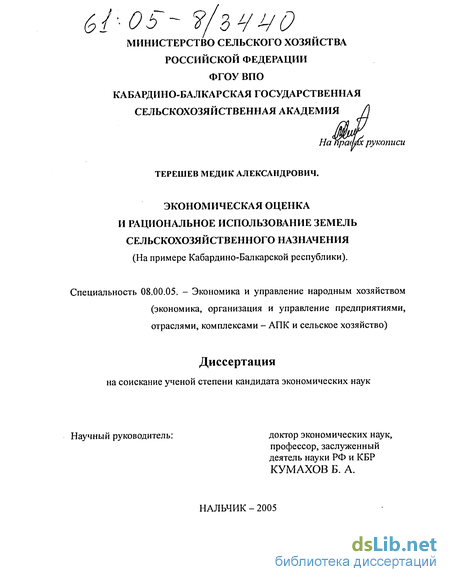 61:05-8/3440

МИНИСТЕРСТВО СЕЛЬСКОГО ХОЗЯЙСТВА
РОССИЙСКОЙ ФЕДЕРАЦИИ
ФГОУ ВПО
КАБАРДИНО-БАЛКАРСКАЯ ГОСУДАРСТВЕННАЯ
СЕЛЬСКОХОЗЯЙСТВЕННАЯ АКАДЕМИЯ

На правах рукописи

ТЕРЕШЕВ МЕДИК АЛЕКСАНДРОВИЧ.

ЭКОНОМИЧЕСКАЯ ОЦЕНКА
И РАЦИОНАЛЬНОЕ ИСПОЛЬЗОВАНИЕ ЗЕМЕЛЬ
СЕЛЬСКОХОЗЯЙСТВЕННОГО НАЗНАЧЕНИЯ
(На примере Кабардино-Балкарской республики).

Специальность 08.00.05. – Экономика и управление народным хозяйством (экономика, организация и управление предприятиями, отраслями, комплексами – АПК и сельское хозяйство)

Диссертация
на соискание ученой степени кандидата экономических наук

Научный руководитель:

доктор экономических наук, профессор, заслуженный деятель науки РФ и КБР
КУМАХОВ Б. А.

НАЛЬЧИК – 2005

dsLib.net
библиотека диссертаций